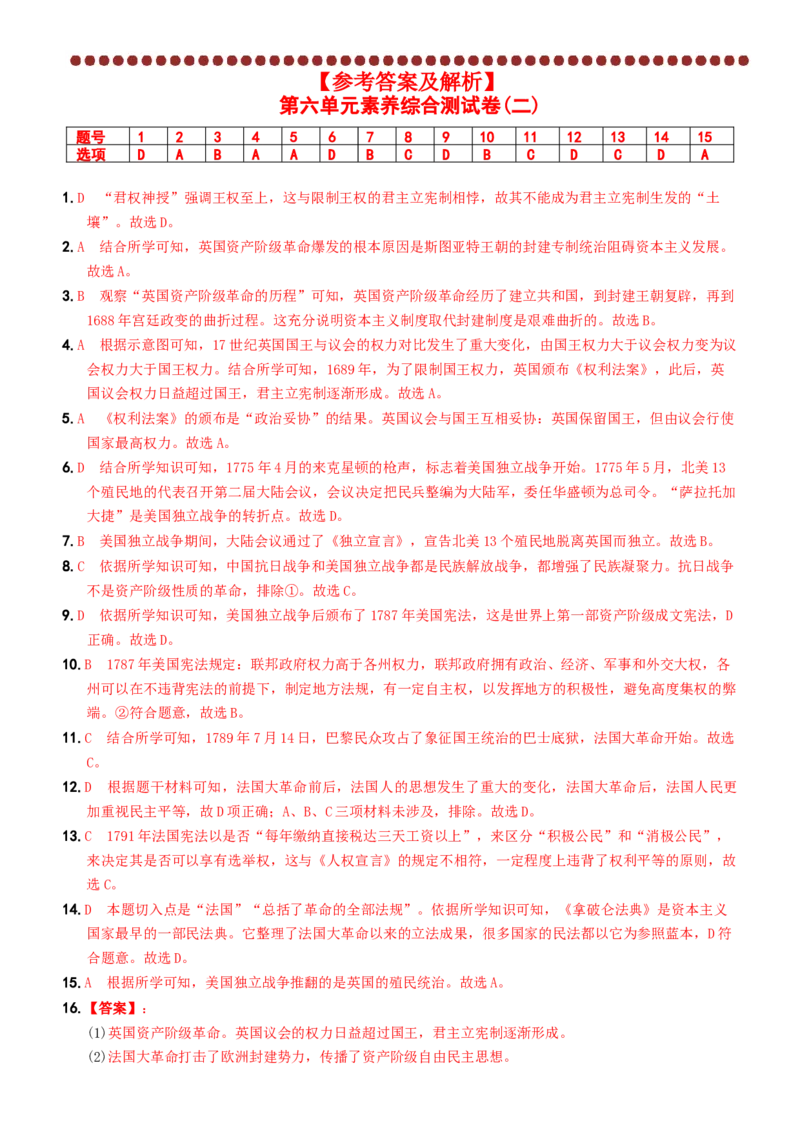 【参考答案及解析】
第六单元素养综合测试卷(二)

| 题号 | 1 | 2 | 3 | 4 | 5 | 6 | 7 | 8 | 9 | 10 | 11 | 12 | 13 | 14 | 15 |
|---|---|---|---|---|---|---|---|---|---|---|---|---|---|---|---|
| 选项 | D | A | B | A | A | D | B | C | D | B | C | D | C | D | A |

1. D “君权神授”强调王权至上，这与限制王权的君主立宪制相悖，故其不能成为君主立宪制生发的“土壤”。故选D。

2. A 结合所学可知，英国资产阶级革命爆发的根本原因是斯图亚特王朝的封建专制统治阻碍资本主义发展。故选A。

3. B 观察“英国资产阶级革命的历程”可知，英国资产阶级革命经历了建立共和国，到封建王朝复辟，再到1688年宫廷政变的曲折过程。这充分说明资本主义制度取代封建制度是艰难曲折的。故选B。

4. A 根据示意图可知，17世纪英国国王与议会的权力对比发生了重大变化，由国王权力大于议会权力变为议会权力大于国王权力。结合所学可知，1689年，为了限制国王权力，英国颁布《权利法案》，此后，英国议会权力日益超过国王，君主立宪制逐渐形成。故选A。

5. A 《权利法案》的颁布是“政治妥协”的结果。英国议会与国王互相妥协：英国保留国王，但由议会行使国家最高权力。故选A。

6. D 结合所学知识可知，1775年4月的来克星顿的枪声，标志着美国独立战争开始。1775年5月，北美13个殖民地的代表召开第二届大陆会议，会议决定把民兵整编为大陆军，委任华盛顿为总司令。“萨拉托加大捷”是美国独立战争的转折点。故选D。

7. B 美国独立战争期间，大陆会议通过了《独立宣言》，宣告北美13个殖民地脱离英国而独立。故选B。

8. C 依据所学知识可知，中国抗日战争和美国独立战争都是民族解放战争，都增强了民族凝聚力。抗日战争不是资产阶级性质的革命，排除①。故选C。

9. D 依据所学知识可知，美国独立战争后颁布了1787年美国宪法，这是世界上第一部资产阶级成文宪法，D正确。故选D。

10. B 1787年美国宪法规定：联邦政府权力高于各州权力，联邦政府拥有政治、经济、军事和外交大权，各州可以在不违背宪法的前提下，制定地方法规，有一定自主权，以发挥地方的积极性，避免高度集权的弊端。②符合题意，故选B。

11. C 结合所学可知，1789年7月14日，巴黎民众攻占了象征国王统治的巴士底狱，法国大革命开始。故选C。

12. D 根据题干材料可知，法国大革命前后，法国人的思想发生了重大的变化，法国大革命后，法国人民更加重视民主平等，故D项正确；A、B、C三项材料未涉及，排除。故选D。

13. C 1791年法国宪法以是否“每年缴纳直接税达三天工资以上”，来区分“积极公民”和“消极公民”，来决定其是否可以享有选举权，这与《人权宣言》的规定不相符，一定程度上违背了权利平等的原则，故选C。

14. D 本题切入点是“法国”“总括了革命的全部法规”。依据所学知识可知，《拿破仑法典》是资本主义国家最早的一部民法典。它整理了法国大革命以来的立法成果，很多国家的民法都以它为参照蓝本，D符合题意。故选D。

15. A 根据所学可知，美国独立战争推翻的是英国的殖民统治。故选A。

16. 【答案】：
(1)英国资产阶级革命。英国议会的权力日益超过国王，君主立宪制逐渐形成。
(2)法国大革命打击了欧洲封建势力，传播了资产阶级自由民主思想。